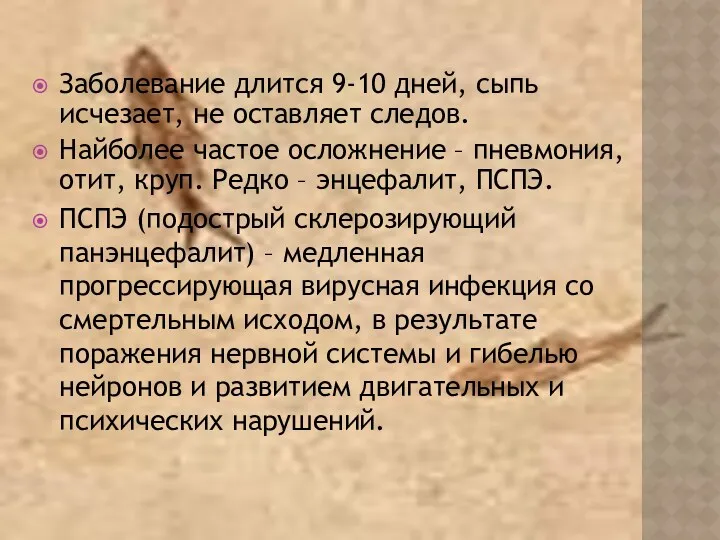 Заболевание длится 9-10 дней, сыпь исчезает, не оставляет следов.

Найболее частое осложнение – пневмония, отит, круп. Редко – энцефалит, ПСПЭ.

ПСПЭ (подострый склерозирующий панэнцефалит) – медленная прогрессирующая вирусная инфекция со смертельным исходом, в результате поражения нервной системы и гибелью нейронов и развитием двигательных и психических нарушений.